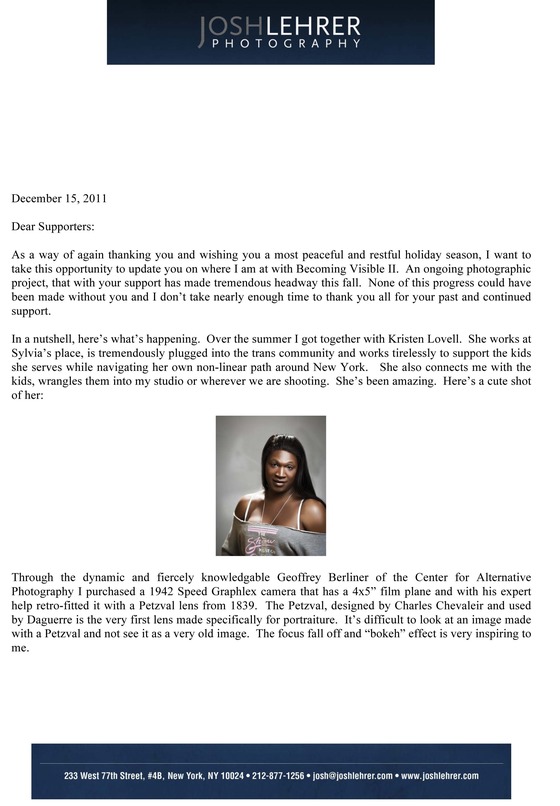 JOSHLEHRER
PHOTOGRAPHY

December 15, 2011

Dear Supporters:

As a way of again thanking you and wishing you a most peaceful and restful holiday season, I want to take this opportunity to update you on where I am at with Becoming Visible II. An ongoing photographic project, that with your support has made tremendous headway this fall. None of this progress could have been made without you and I don't take nearly enough time to thank you all for your past and continued support.

In a nutshell, here's what's happening. Over the summer I got together with Kristen Lovell. She works at Sylvia's place, is tremendously plugged into the trans community and works tirelessly to support the kids she serves while navigating her own non-linear path around New York. She also connects me with the kids, wrangles them into my studio or wherever we are shooting. She's been amazing. Here's a cute shot of her:

Through the dynamic and fiercely knowledgable Geoffrey Berliner of the Center for Alternative Photography I purchased a 1942 Speed Graphlex camera that has a 4x5" film plane and with his expert help retro-fitted it with a Petzval lens from 1839. The Petzval, designed by Charles Chevaleir and used by Daguerre is the very first lens made specifically for portraiture. It's difficult to look at an image made with a Petzval and not see it as a very old image. The focus fall off and "bokeh" effect is very inspiring to me.

233 West 77th Street, #4B, New York, NY 10024 • 212-877-1256 • josh@joshlehrer.com • www.joshlehrer.com